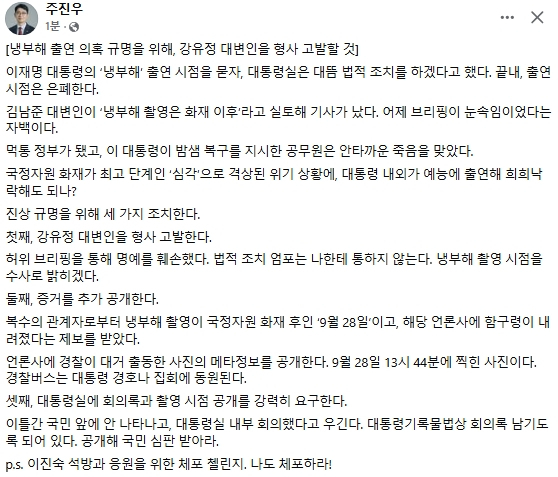 주진우
1분 ·

[냉부해 출연 의혹 규명을 위해, 강유정 대변인을 형사 고발할 것]

이재명 대통령의 '냉부해' 출연 시점을 묻자, 대통령실은 대뜸 법적 조치를 하겠다고 했다. 끝내, 출연 시점은 은폐한다.

김남준 대변인이 '냉부해 촬영은 화재 이후'라고 실토해 기사가 났다. 어제 브리핑이 눈속임이었다는 자백이다.

먹통 정부가 됐고, 이 대통령이 밤샘 복구를 지시한 공무원은 안타까운 죽음을 맞았다.

국정자원 화재가 최고 단계인 '심각'으로 격상된 위기 상황에, 대통령 내외가 예능에 출연해 희희낙락해도 되나?

진상 규명을 위해 세 가지 조치한다.

첫째, 강유정 대변인을 형사 고발한다.

허위 브리핑을 통해 명예를 훼손했다. 법적 조치 엄포는 나한테 통하지 않는다. 냉부해 촬영 시점을 수사로 밝히겠다.

둘째, 증거를 추가 공개한다.

복수의 관계자로부터 냉부해 촬영이 국정자원 화재 후인 '9월 28일'이고, 해당 언론사에 함구령이 내려졌다는 제보를 받았다.

언론사에 경찰이 대거 출동한 사진의 메타정보를 공개한다. 9월 28일 13시 44분에 찍힌 사진이다. 경찰버스는 대통령 경호나 집회에 동원된다.

셋째, 대통령실에 회의록과 촬영 시점 공개를 강력히 요구한다.

이틀간 국민 앞에 안 나타나고, 대통령실 내부 회의했다고 우긴다. 대통령기록물법상 회의록 남기도록 되어 있다. 공개해 국민 심판 받아라.

p.s. 이진숙 석방과 응원을 위한 체포 첼린지. 나도 체포하라!